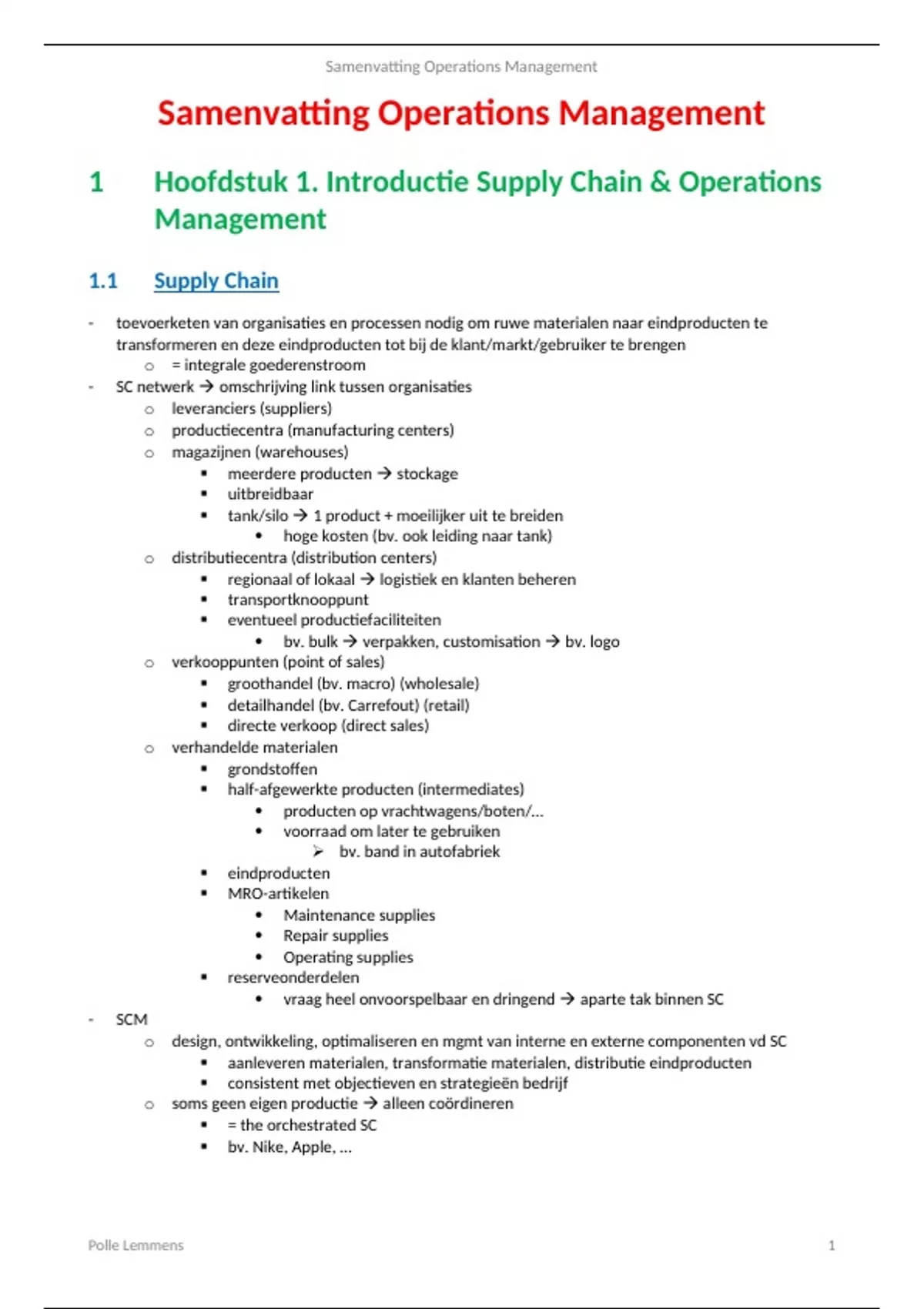 Samenvatting Operations Management

Samenvatting Operations Management

1 Hoofdstuk 1. Introductie Supply Chain & Operations Management

1.1 Supply Chain

- toevoerketen van organisaties en processen nodig om ruwe materialen naar eindproducten te transformeren en deze eindproducten tot bij de klant/markt/gebruiker te brengen
  o = integrale goederenstroom
- SC netwerk → omschrijving link tussen organisaties
  o leveranciers (suppliers)
  o productiecentra (manufacturing centers)
  o magazijnen (warehouses)
    ▪ meerdere producten → stockage
    ▪ uitbreidbaar
    ▪ tank/silo → 1 product + moeilijker uit te breiden
      • hoge kosten (bv. ook leiding naar tank)
  o distributiecentra (distribution centers)
    ▪ regionaal of lokaal → logistiek en klanten beheren
    ▪ transportknooppunt
    ▪ eventueel productiefaciliteiten
      • bv. bulk → verpakken, customisation → bv. logo
  o verkooppunten (point of sales)
    ▪ groothandel (bv. macro) (wholesale)
    ▪ detailhandel (bv. Carrefout) (retail)
    ▪ directe verkoop (direct sales)
  o verhandelde materialen
    ▪ grondstoffen
    ▪ half-afgewerkte producten (intermediates)
      • producten op vrachtwagens/boten/…
      • voorraad om later te gebruiken
        ➢ bv. band in autofabriek
    ▪ eindproducten
    ▪ MRO-artikelen
      • Maintenance supplies
      • Repair supplies
      • Operating supplies
    ▪ reserveonderdelen
      • vraag heel onvoorspelbaar en dringend → aparte tak binnen SC
- SCM
  o design, ontwikkeling, optimaliseren en mgmt van interne en externe componenten vd SC
    ▪ aanleveren materialen, transformatie materialen, distributie eindproducten
    ▪ consistent met objectieven en strategieën bedrijf
  o soms geen eigen productie → alleen coördineren
    ▪ = the orchestrated SC
    ▪ bv. Nike, Apple, …

Polle Lemmens 1